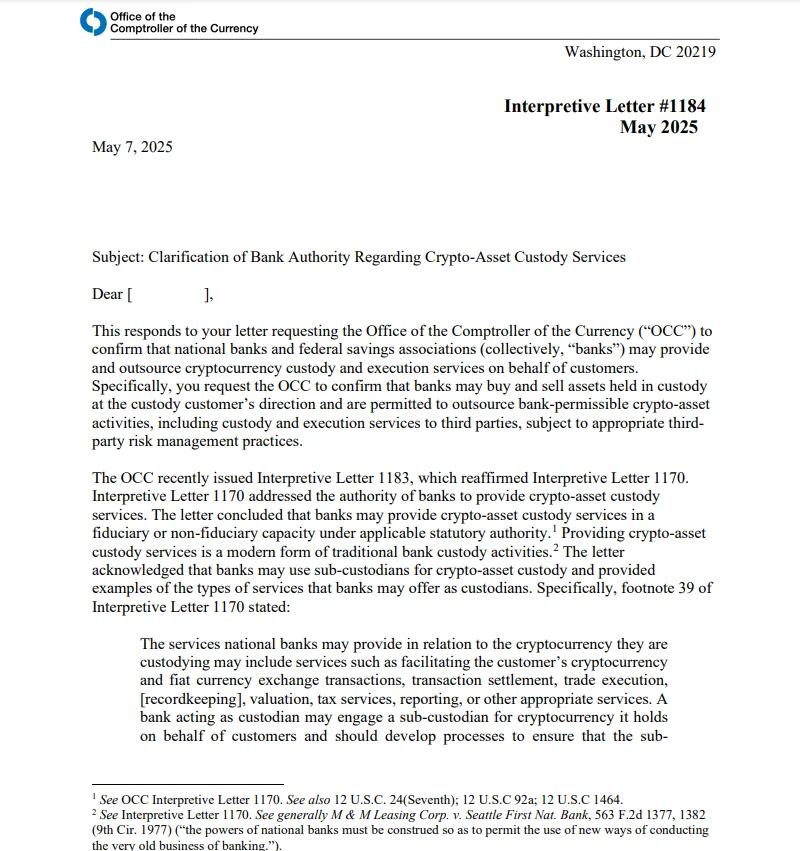 Office of the
Comptroller of the Currency

Washington, DC 20219

Interpretive Letter #1184
May 2025

May 7, 2025

Subject: Clarification of Bank Authority Regarding Crypto-Asset Custody Services

Dear [ ],

This responds to your letter requesting the Office of the Comptroller of the Currency ("OCC") to confirm that national banks and federal savings associations (collectively, "banks") may provide and outsource cryptocurrency custody and execution services on behalf of customers. Specifically, you request the OCC to confirm that banks may buy and sell assets held in custody at the custody customer's direction and are permitted to outsource bank-permissible crypto-asset activities, including custody and execution services to third parties, subject to appropriate third-party risk management practices.

The OCC recently issued Interpretive Letter 1183, which reaffirmed Interpretive Letter 1170. Interpretive Letter 1170 addressed the authority of banks to provide crypto-asset custody services. The letter concluded that banks may provide crypto-asset custody services in a fiduciary or non-fiduciary capacity under applicable statutory authority.$^1$ Providing crypto-asset custody services is a modern form of traditional bank custody activities.$^2$ The letter acknowledged that banks may use sub-custodians for crypto-asset custody and provided examples of the types of services that banks may offer as custodians. Specifically, footnote 39 of Interpretive Letter 1170 stated:

The services national banks may provide in relation to the cryptocurrency they are custodying may include services such as facilitating the customer's cryptocurrency and fiat currency exchange transactions, transaction settlement, trade execution, [recordkeeping], valuation, tax services, reporting, or other appropriate services. A bank acting as custodian may engage a sub-custodian for cryptocurrency it holds on behalf of customers and should develop processes to ensure that the sub-

$^1$ See OCC Interpretive Letter 1170. See also 12 U.S.C. 24(Seventh); 12 U.S.C 92a; 12 U.S.C 1464.
$^2$ See Interpretive Letter 1170. See generally M & M Leasing Corp. v. Seattle First Nat. Bank, 563 F.2d 1377, 1382 (9th Cir. 1977) ("the powers of national banks must be construed so as to permit the use of new ways of conducting the very old business of banking.").